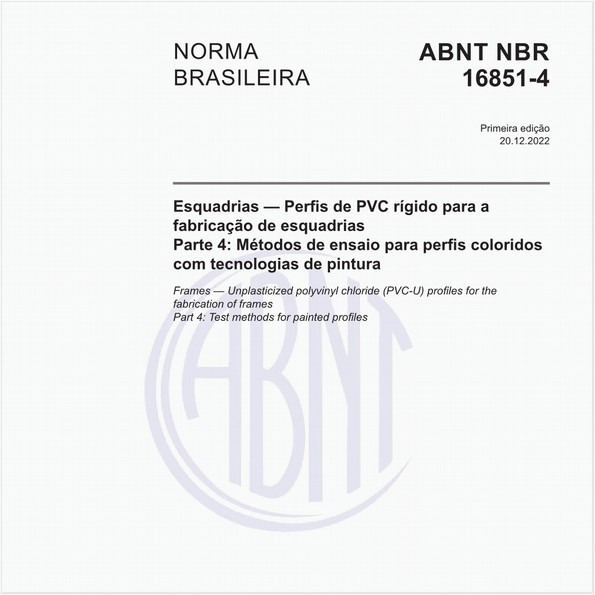 NORMA BRASILEIRA

ABNT NBR 16851-4

Primeira edição
20.12.2022

Esquadrias — Perfis de PVC rígido para a fabricação de esquadrias
Parte 4: Métodos de ensaio para perfis coloridos com tecnologias de pintura

Frames — Unplasticized polyvinyl chloride (PVC-U) profiles for the fabrication of frames
Part 4: Test methods for painted profiles

ABNT